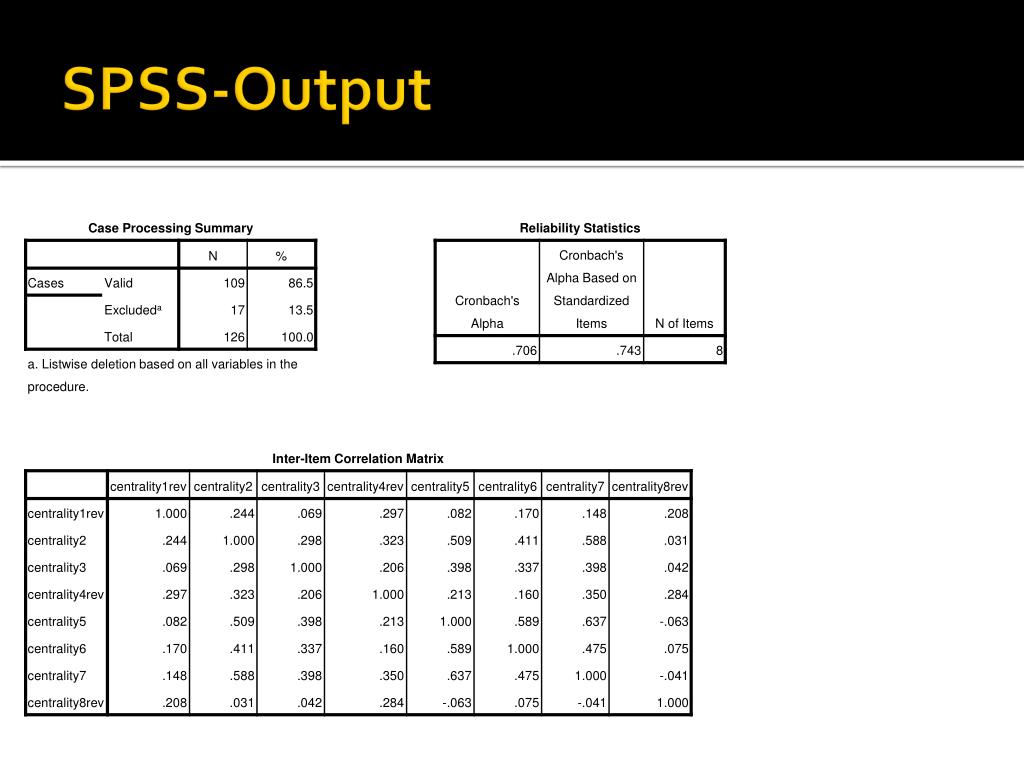 SPSS-Output

Case Processing Summary

| | | N | % |
|---|---|---|---|
| Cases | Valid | 109 | 86.5 |
| | Excluded$^a$ | 17 | 13.5 |
| | Total | 126 | 100.0 |

a. Listwise deletion based on all variables in the procedure.

Reliability Statistics

| Cronbach's Alpha | Cronbach's Alpha Based on Standardized Items | N of Items |
|---|---|---|
| .706 | .743 | 8 |

Inter-Item Correlation Matrix

| | centrality1rev | centrality2 | centrality3 | centrality4rev | centrality5 | centrality6 | centrality7 | centrality8rev |
|---|---|---|---|---|---|---|---|---|
| centrality1rev | 1.000 | .244 | .069 | .297 | .082 | .170 | .148 | .208 |
| centrality2 | .244 | 1.000 | .298 | .323 | .509 | .411 | .588 | .031 |
| centrality3 | .069 | .298 | 1.000 | .206 | .398 | .337 | .398 | .042 |
| centrality4rev | .297 | .323 | .206 | 1.000 | .213 | .160 | .350 | .284 |
| centrality5 | .082 | .509 | .398 | .213 | 1.000 | .589 | .637 | -.063 |
| centrality6 | .170 | .411 | .337 | .160 | .589 | 1.000 | .475 | .075 |
| centrality7 | .148 | .588 | .398 | .350 | .637 | .475 | 1.000 | -.041 |
| centrality8rev | .208 | .031 | .042 | .284 | -.063 | .075 | -.041 | 1.000 |